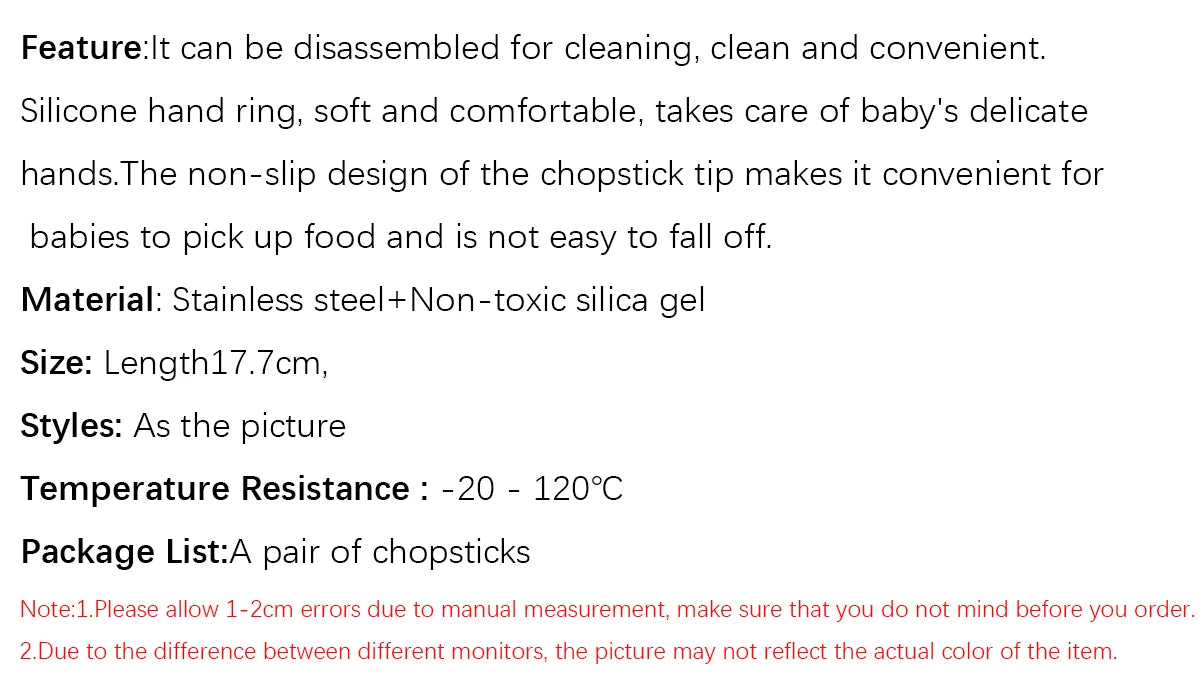 Feature:It can be disassembled for cleaning, clean and convenient. Silicone hand ring, soft and comfortable, takes care of baby's delicate hands.The non-slip design of the chopstick tip makes it convenient for babies to pick up food and is not easy to fall off.

Material: Stainless steel+Non-toxic silica gel

Size: Length17.7cm,

Styles: As the picture

Temperature Resistance : -20 - 120℃

Package List:A pair of chopsticks

Note:1.Please allow 1-2cm errors due to manual measurement, make sure that you do not mind before you order.
2.Due to the difference between different monitors, the picture may not reflect the actual color of the item.